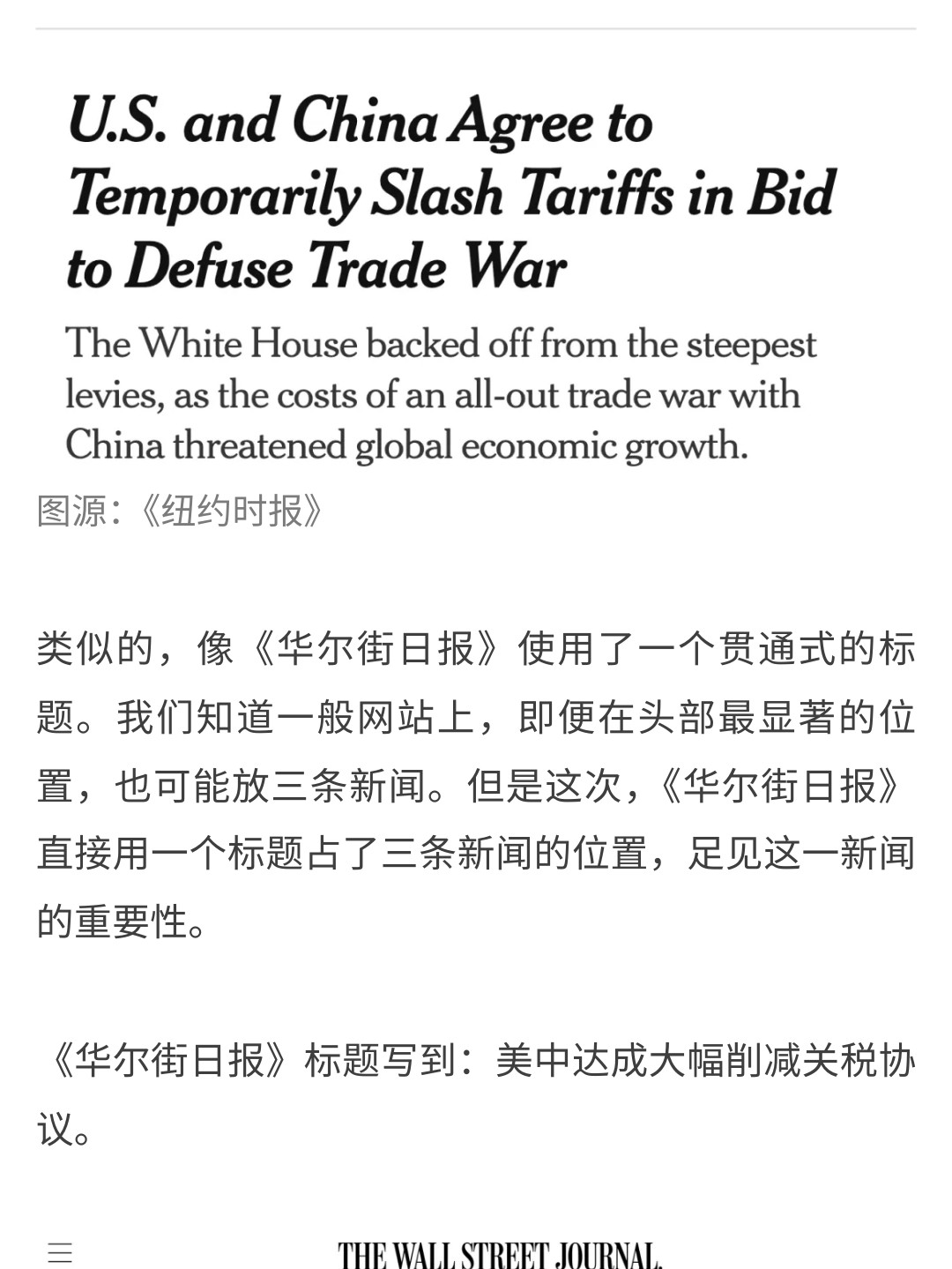 U.S. and China Agree to Temporarily Slash Tariffs in Bid to Defuse Trade War

The White House backed off from the steepest levies, as the costs of an all-out trade war with China threatened global economic growth.

图源:《纽约时报》

类似的,像《华尔街日报》使用了一个贯通式的标题。我们知道一般网站上,即便在头部最显著的位置,也可能放三条新闻。但是这次,《华尔街日报》直接用一个标题占了三条新闻的位置,足见这一新闻的重要性。

《华尔街日报》标题写到:美中达成大幅削减关税协议。

THE WALL STREET JOURNAL.